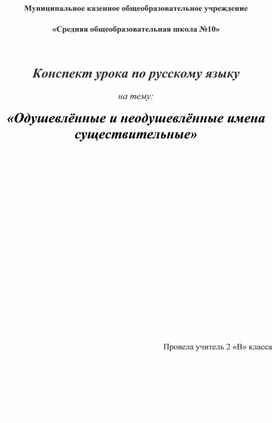 Муниципальное казенное общеобразовательное учреждение

«Средняя общеобразовательная школа №10»

Конспект урока по русскому языку

на тему:

«Одушевлённые и неодушевлённые имена существительные»

Провела учитель 2 «В» класса